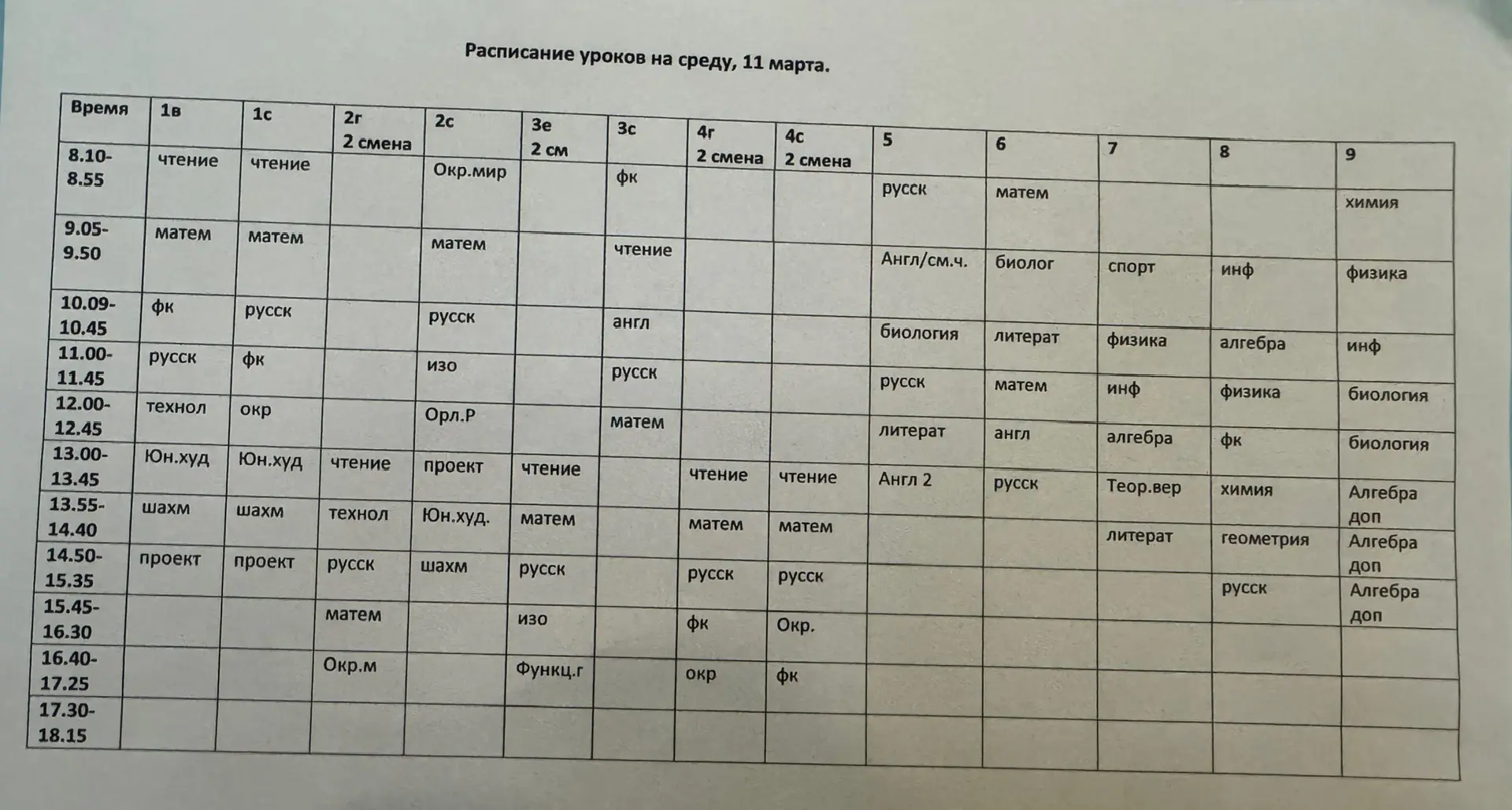 Расписание уроков на среду, 11 марта.

| Время | 1в | 1с | 2г 2 смена | 2с | 3е 2 см | 3с | 4г 2 смена | 4с 2 смена | 5 | 6 | 7 | 8 | 9 |
|---|---|---|---|---|---|---|---|---|---|---|---|---|---|
| 8.10-8.55 | чтение | чтение | | Окр.мир | | фк | | | русск | матем | | | химия |
| 9.05-9.50 | матем | матем | | матем | | чтение | | | Англ/см.ч. | биолог | спорт | инф | физика |
| 10.09-10.45 | фк | русск | | русск | | англ | | | биология | литерат | физика | алгебра | инф |
| 11.00-11.45 | русск | фк | | изо | | русск | | | русск | матем | инф | физика | биология |
| 12.00-12.45 | технол | окр | | Орл.Р | | матем | | | литерат | англ | алгебра | фк | биология |
| 13.00-13.45 | Юн.худ | Юн.худ | чтение | проект | чтение | | чтение | чтение | Англ 2 | русск | Теор.вер | химия | Алгебра доп |
| 13.55-14.40 | шахм | шахм | технол | Юн.худ. | матем | | матем | матем | | | литерат | геометрия | Алгебра доп |
| 14.50-15.35 | проект | проект | русск | шахм | русск | | русск | русск | | | | русск | Алгебра доп |
| 15.45-16.30 | | | матем | | изо | | фк | Окр. | | | | | |
| 16.40-17.25 | | | Окр.м | | Функц.г | | окр | фк | | | | | |
| 17.30-18.15 | | | | | | | | | | | | | |